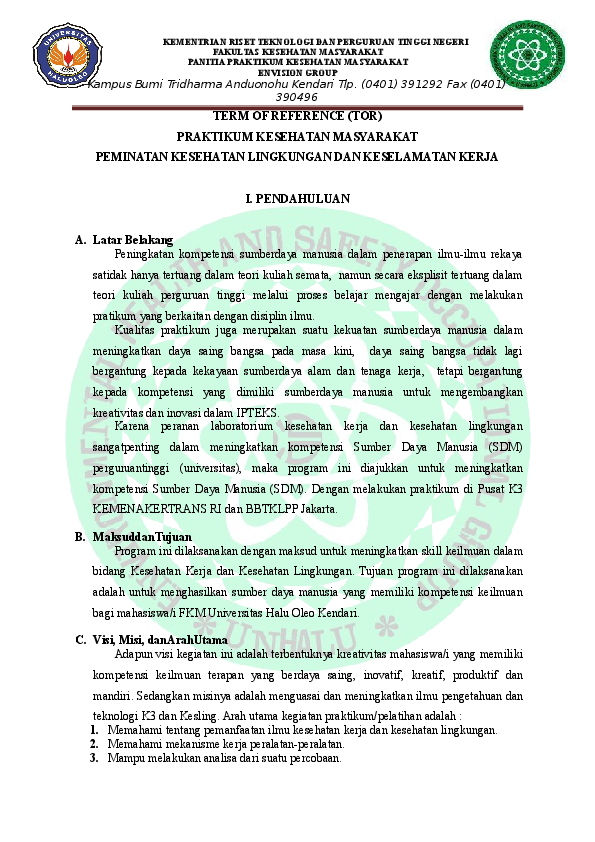 UNIVERSITAS HALUOLEO

KEMENTRIAN RISET TEKNOLOGI DAN PERGURUAN TINGGI NEGERI
FAKULTAS KESEHATAN MASYARAKAT
PANITIA PRAKTIKUM KESEHATAN MASYARAKAT
ENVISION GROUP
Kampus Bumi Tridharma Anduonohu Kendari Tlp. (0401) 391292 Fax (0401) 390496

TERM OF REFERENCE (TOR)
PRAKTIKUM KESEHATAN MASYARAKAT
PEMINATAN KESEHATAN LINGKUNGAN DAN KESELAMATAN KERJA

I. PENDAHULUAN

A. Latar Belakang

Peningkatan kompetensi sumberdaya manusia dalam penerapan ilmu-ilmu rekaya satidak hanya tertuang dalam teori kuliah semata, namun secara eksplisit tertuang dalam teori kuliah perguruan tinggi melalui proses belajar mengajar dengan melakukan pratikum yang berkaitan dengan disiplin ilmu.

Kualitas praktikum juga merupakan suatu kekuatan sumberdaya manusia dalam meningkatkan daya saing bangsa pada masa kini, daya saing bangsa tidak lagi bergantung kepada kekayaan sumberdaya alam dan tenaga kerja, tetapi bergantung kepada kompetensi yang dimiliki sumberdaya manusia untuk mengembangkan kreativitas dan inovasi dalam IPTEKS.

Karena peranan laboratorium kesehatan kerja dan kesehatan lingkungan sangatpenting dalam meningkatkan kompetensi Sumber Daya Manusia (SDM) perguruantinggi (universitas), maka program ini diajukkan untuk meningkatkan kompetensi Sumber Daya Manusia (SDM). Dengan melakukan praktikum di Pusat K3 KEMENAKERTRANS RI dan BBTKLPP Jakarta.

B. MaksuddanTujuan

Program ini dilaksanakan dengan maksud untuk meningkatkan skill keilmuan dalam bidang Kesehatan Kerja dan Kesehatan Lingkungan. Tujuan program ini dilaksanakan adalah untuk menghasilkan sumber daya manusia yang memiliki kompetensi keilmuan bagi mahasiswa/i FKM Universitas Halu Oleo Kendari.

C. Visi, Misi, danArahUtama

Adapun visi kegiatan ini adalah terbentuknya kreativitas mahasiswa/i yang memiliki kompetensi keilmuan terapan yang berdaya saing, inovatif, kreatif, produktif dan mandiri. Sedangkan misinya adalah menguasai dan meningkatkan ilmu pengetahuan dan teknologi K3 dan Kesling. Arah utama kegiatan praktikum/pelatihan adalah :
1. Memahami tentang pemanfaatan ilmu kesehatan kerja dan kesehatan lingkungan.
2. Memahami mekanisme kerja peralatan-peralatan.
3. Mampu melakukan analisa dari suatu percobaan.